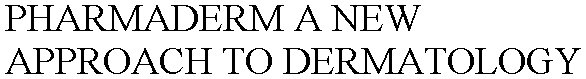 PHARMADERM A NEW APPROACH TO DERMATOLOGY